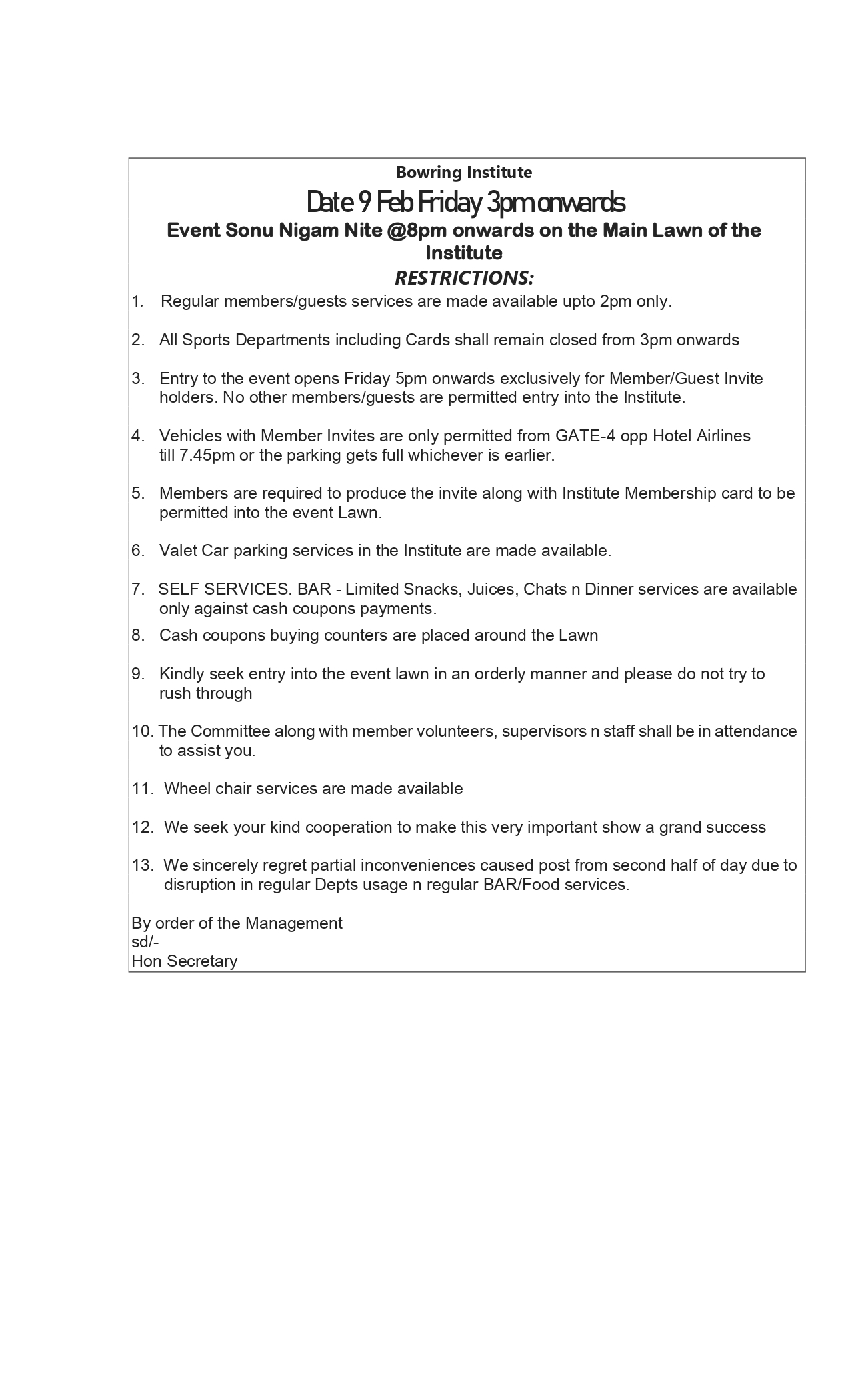 Bowring Institute

Date 9 Feb Friday 3pm onwards

Event Sonu Nigam Nite @8pm onwards on the Main Lawn of the Institute

RESTRICTIONS:

1. Regular members/guests services are made available upto 2pm only.

2. All Sports Departments including Cards shall remain closed from 3pm onwards

3. Entry to the event opens Friday 5pm onwards exclusively for Member/Guest Invite holders. No other members/guests are permitted entry into the Institute.

4. Vehicles with Member Invites are only permitted from GATE-4 opp Hotel Airlines till 7.45pm or the parking gets full whichever is earlier.

5. Members are required to produce the invite along with Institute Membership card to be permitted into the event Lawn.

6. Valet Car parking services in the Institute are made available.

7. SELF SERVICES. BAR - Limited Snacks, Juices, Chats n Dinner services are available only against cash coupons payments.

8. Cash coupons buying counters are placed around the Lawn

9. Kindly seek entry into the event lawn in an orderly manner and please do not try to rush through

10. The Committee along with member volunteers, supervisors n staff shall be in attendance to assist you.

11. Wheel chair services are made available

12. We seek your kind cooperation to make this very important show a grand success

13. We sincerely regret partial inconveniences caused post from second half of day due to disruption in regular Depts usage n regular BAR/Food services.

By order of the Management
sd/-
Hon Secretary